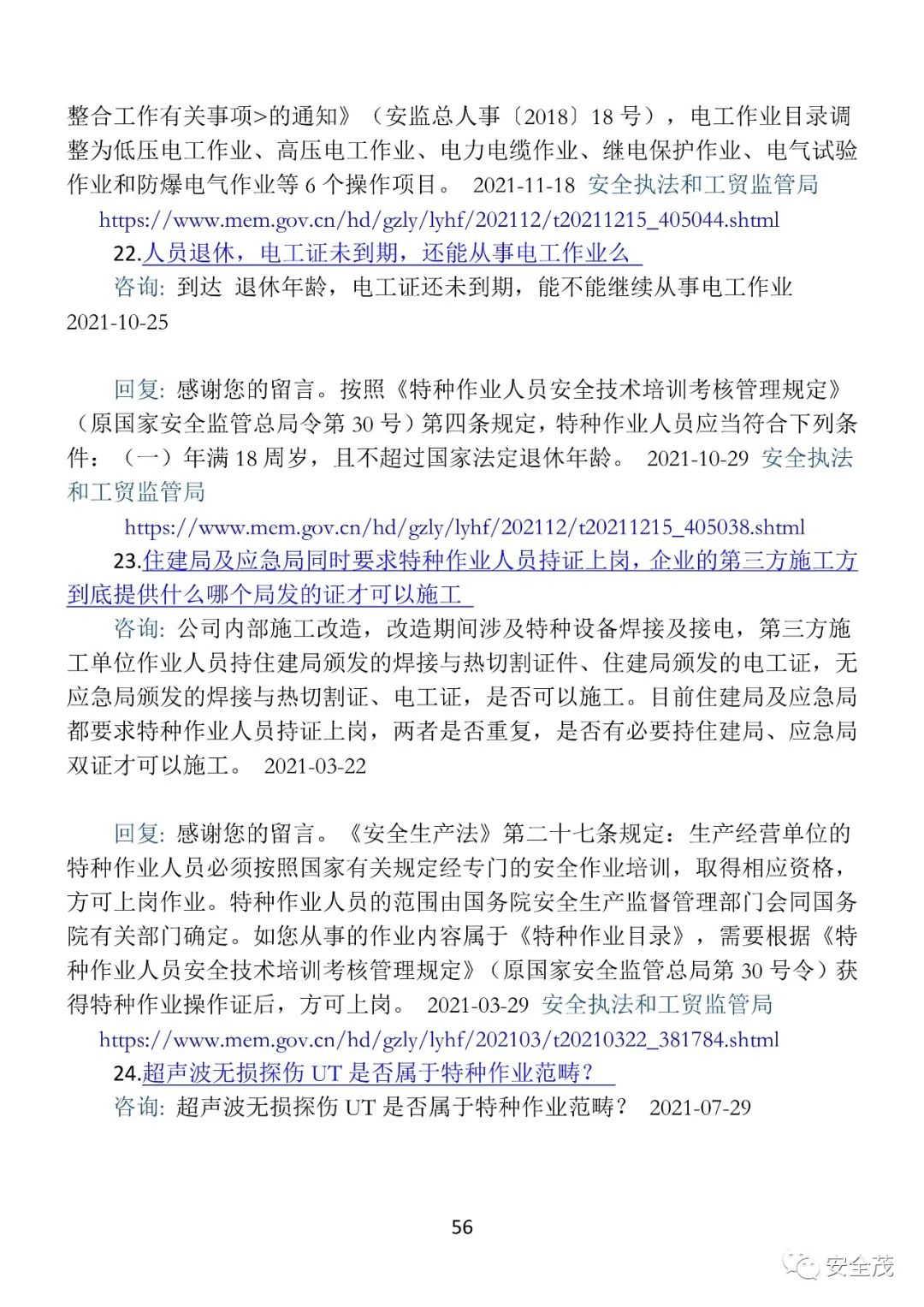 整合工作有关事项>的通知》（安监总人事〔2018〕18 号），电工作业目录调整为低压电工作业、高压电工作业、电力电缆作业、继电保护作业、电气试验作业和防爆电气作业等 6 个操作项目。 2021-11-18 安全执法和工贸监管局

https://www.mem.gov.cn/hd/gzly/lyhf/202112/t20211215_405044.shtml

22.人员退休，电工证未到期，还能从事电工作业么

咨询: 到达 退休年龄，电工证还未到期，能不能继续从事电工作业 2021-10-25

回复: 感谢您的留言。按照《特种作业人员安全技术培训考核管理规定》（原国家安全监管总局令第 30 号）第四条规定，特种作业人员应当符合下列条件：（一）年满 18 周岁，且不超过国家法定退休年龄。 2021-10-29 安全执法和工贸监管局

https://www.mem.gov.cn/hd/gzly/lyhf/202112/t20211215_405038.shtml

23.住建局及应急局同时要求特种作业人员持证上岗，企业的第三方施工方到底提供什么哪个局发的证才可以施工

咨询: 公司内部施工改造，改造期间涉及特种设备焊接及接电，第三方施工单位作业人员持住建局颁发的焊接与热切割证件、住建局颁发的电工证，无应急局颁发的焊接与热切割证、电工证，是否可以施工。目前住建局及应急局都要求特种作业人员持证上岗，两者是否重复，是否有必要持住建局、应急局双证才可以施工。 2021-03-22

回复: 感谢您的留言。《安全生产法》第二十七条规定：生产经营单位的特种作业人员必须按照国家有关规定经专门的安全作业培训，取得相应资格，方可上岗作业。特种作业人员的范围由国务院安全生产监督管理部门会同国务院有关部门确定。如您从事的作业内容属于《特种作业目录》，需要根据《特种作业人员安全技术培训考核管理规定》（原国家安全监管总局第 30 号令）获得特种作业操作证后，方可上岗。 2021-03-29 安全执法和工贸监管局

https://www.mem.gov.cn/hd/gzly/lyhf/202103/t20210322_381784.shtml

24.超声波无损探伤 UT 是否属于特种作业范畴？

咨询: 超声波无损探伤 UT 是否属于特种作业范畴？ 2021-07-29

56

安全茂